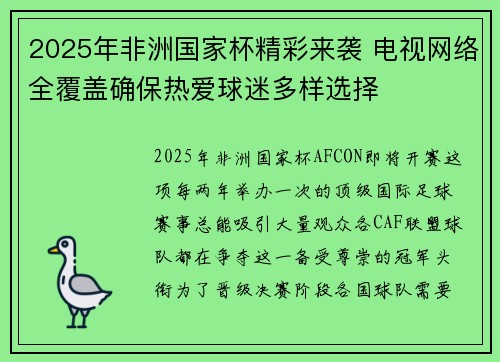 2025年非洲国家杯精彩来袭 电视网络全覆盖确保热爱球迷多样选择

2025年非洲国家杯AFCON即将开赛这项每两年举办一次的顶级国际足球赛事总能吸引大量观众各CAF联盟球队都在争夺这一备受尊崇的冠军头衔为了晋级决赛阶段各国球队需要